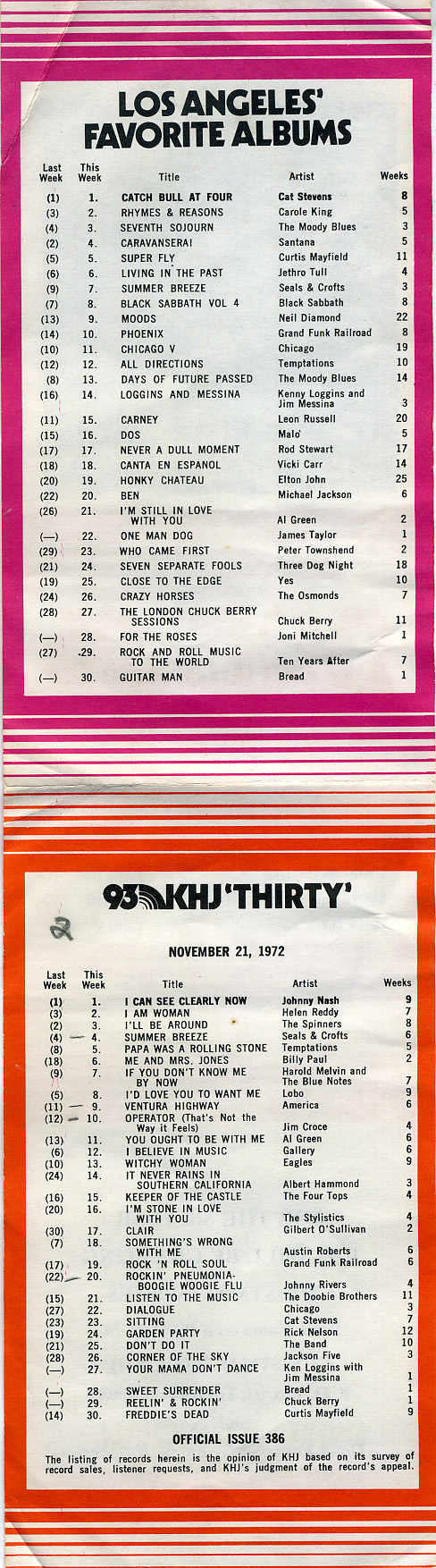 LOS ANGELES' FAVORITE ALBUMS

| Last Week | This Week | Title | Artist | Weeks |
|---|---|---|---|---|
| (1) | 1. | CATCH BULL AT FOUR | Cat Stevens | 8 |
| (3) | 2. | RHYMES & REASONS | Carole King | 5 |
| (4) | 3. | SEVENTH SOJOURN | The Moody Blues | 3 |
| (2) | 4. | CARAVANSERAI | Santana | 5 |
| (5) | 5. | SUPER FLY | Curtis Mayfield | 11 |
| (6) | 6. | LIVING IN THE PAST | Jethro Tull | 4 |
| (9) | 7. | SUMMER BREEZE | Seals & Crofts | 3 |
| (7) | 8. | BLACK SABBATH VOL 4 | Black Sabbath | 8 |
| (13) | 9. | MOODS | Neil Diamond | 22 |
| (14) | 10. | PHOENIX | Grand Funk Railroad | 8 |
| (10) | 11. | CHICAGO V | Chicago | 19 |
| (12) | 12. | ALL DIRECTIONS | Temptations | 10 |
| (8) | 13. | DAYS OF FUTURE PASSED | The Moody Blues | 14 |
| (16) | 14. | LOGGINS AND MESSINA | Kenny Loggins and Jim Messina | 3 |
| (11) | 15. | CARNEY | Leon Russell | 20 |
| (15) | 16. | DOS | Malo | 5 |
| (17) | 17. | NEVER A DULL MOMENT | Rod Stewart | 17 |
| (18) | 18. | CANTA EN ESPANOL | Vicki Carr | 14 |
| (20) | 19. | HONKY CHATEAU | Elton John | 25 |
| (22) | 20. | BEN | Michael Jackson | 6 |
| (26) | 21. | I'M STILL IN LOVE WITH YOU | Al Green | 2 |
| (—) | 22. | ONE MAN DOG | James Taylor | 1 |
| (29) | 23. | WHO CAME FIRST | Peter Townshend | 2 |
| (21) | 24. | SEVEN SEPARATE FOOLS | Three Dog Night | 18 |
| (19) | 25. | CLOSE TO THE EDGE | Yes | 10 |
| (24) | 26. | CRAZY HORSES | The Osmonds | 7 |
| (28) | 27. | THE LONDON CHUCK BERRY SESSIONS | Chuck Berry | 11 |
| (—) | 28. | FOR THE ROSES | Joni Mitchell | 1 |
| (27) | 29. | ROCK AND ROLL MUSIC TO THE WORLD | Ten Years After | 7 |
| (—) | 30. | GUITAR MAN | Bread | 1 |

93 KHJ 'THIRTY'

2

NOVEMBER 21, 1972

| Last Week | This Week | Title | Artist | Weeks |
|---|---|---|---|---|
| (1) | 1. | I CAN SEE CLEARLY NOW | Johnny Nash | 9 |
| (3) | 2. | I AM WOMAN | Helen Reddy | 7 |
| (2) | 3. | I'LL BE AROUND | The Spinners | 8 |
| (4) | 4. | SUMMER BREEZE | Seals & Crofts | 6 |
| (8) | 5. | PAPA WAS A ROLLING STONE | Temptations | 5 |
| (18) | 6. | ME AND MRS. JONES | Billy Paul | 2 |
| (9) | 7. | IF YOU DON'T KNOW ME BY NOW | Harold Melvin and The Blue Notes | 7 |
| (5) | 8. | I'D LOVE YOU TO WANT ME | Lobo | 9 |
| (11) | 9. | VENTURA HIGHWAY | America | 6 |
| (12) | 10. | OPERATOR (That's Not the Way it Feels) | Jim Croce | 4 |
| (13) | 11. | YOU OUGHT TO BE WITH ME | Al Green | 6 |
| (6) | 12. | I BELIEVE IN MUSIC | Gallery | 6 |
| (10) | 13. | WITCHY WOMAN | Eagles | 9 |
| (24) | 14. | IT NEVER RAINS IN SOUTHERN CALIFORNIA | Albert Hammond | 3 |
| (16) | 15. | KEEPER OF THE CASTLE | The Four Tops | 4 |
| (20) | 16. | I'M STONE IN LOVE WITH YOU | The Stylistics | 4 |
| (30) | 17. | CLAIR | Gilbert O'Sullivan | 2 |
| (7) | 18. | SOMETHING'S WRONG WITH ME | Austin Roberts | 6 |
| (17) | 19. | ROCK 'N ROLL SOUL | Grand Funk Railroad | 6 |
| (22) | 20. | ROCKIN' PNEUMONIA-BOOGIE WOOGIE FLU | Johnny Rivers | 4 |
| (15) | 21. | LISTEN TO THE MUSIC | The Doobie Brothers | 11 |
| (27) | 22. | DIALOGUE | Chicago | 3 |
| (23) | 23. | SITTING | Cat Stevens | 7 |
| (19) | 24. | GARDEN PARTY | Rick Nelson | 12 |
| (21) | 25. | DON'T DO IT | The Band | 10 |
| (28) | 26. | CORNER OF THE SKY | Jackson Five | 3 |
| (—) | 27. | YOUR MAMA DON'T DANCE | Ken Loggins with Jim Messina | 1 |
| (—) | 28. | SWEET SURRENDER | Bread | 1 |
| (—) | 29. | REELIN' & ROCKIN' | Chuck Berry | 1 |
| (14) | 30. | FREDDIE'S DEAD | Curtis Mayfield | 9 |

OFFICIAL ISSUE 386

The listing of records herein is the opinion of KHJ based on its survey of record sales, listener requests, and KHJ's judgment of the record's appeal.